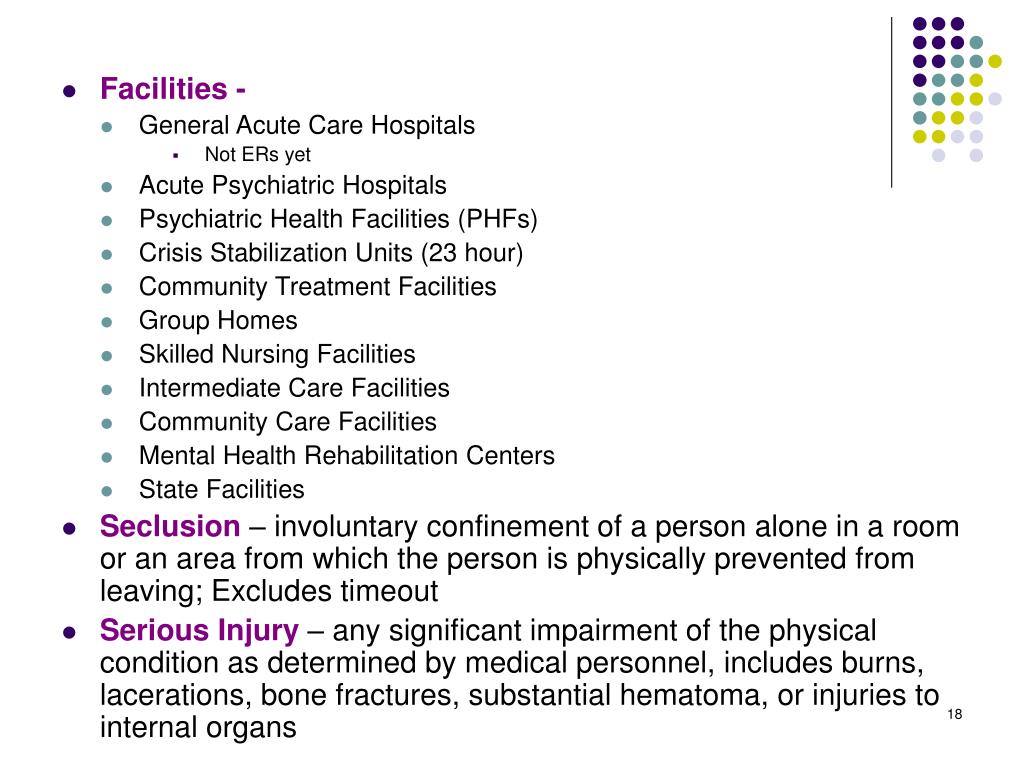 Facilities -

General Acute Care Hospitals

Not ERs yet

Acute Psychiatric Hospitals

Psychiatric Health Facilities (PHFs)

Crisis Stabilization Units (23 hour)

Community Treatment Facilities

Group Homes

Skilled Nursing Facilities

Intermediate Care Facilities

Community Care Facilities

Mental Health Rehabilitation Centers

State Facilities

Seclusion – involuntary confinement of a person alone in a room or an area from which the person is physically prevented from leaving; Excludes timeout

Serious Injury – any significant impairment of the physical condition as determined by medical personnel, includes burns, lacerations, bone fractures, substantial hematoma, or injuries to internal organs

18